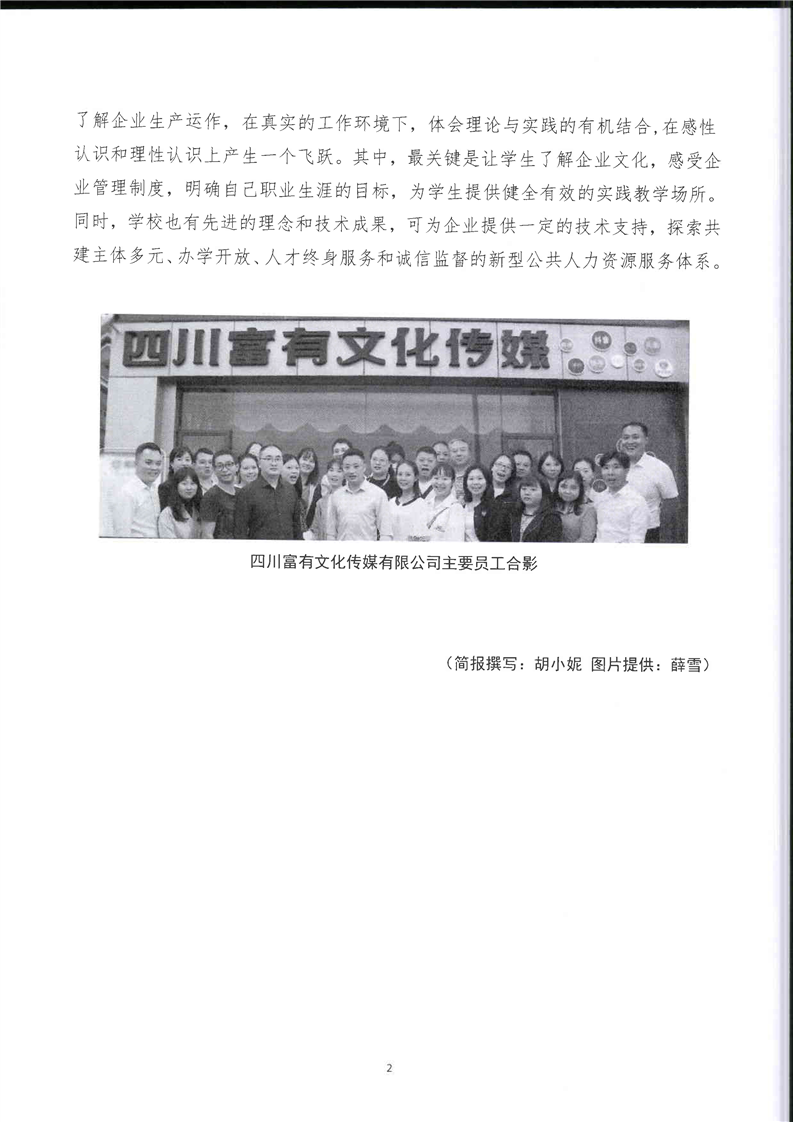 了解企业生产运作，在真实的工作环境下，体会理论与实践的有机结合，在感性认识和理性认识上产生一个飞跃。其中，最关键是让学生了解企业文化，感受企业管理制度，明确自己职业生涯的目标，为学生提供健全有效的实践教学场所。同时，学校也有先进的理念和技术成果，可为企业提供一定的技术支持，探索共建主体多元、办学开放、人才终身服务和诚信监督的新型公共人力资源服务体系。

四川富有文化传媒

四川富有文化传媒有限公司主要员工合影

（简报撰写：胡小妮 图片提供：薛雪）

2